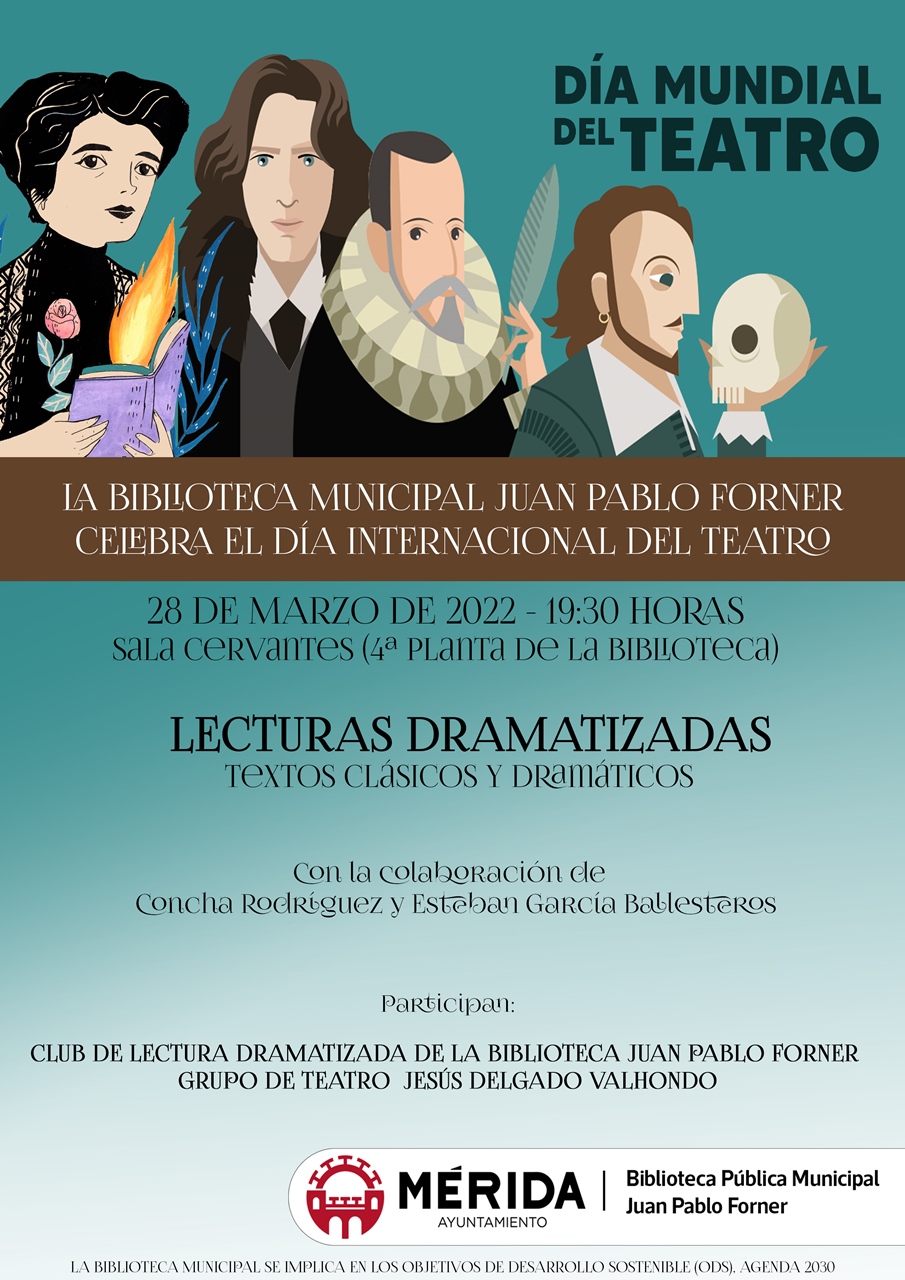 DÍA MUNDIAL DEL TEATRO

LA BIBLIOTECA MUNICIPAL JUAN PABLO FORNER CELEBRA EL DÍA INTERNACIONAL DEL TEATRO

28 DE MARZO DE 2022 - 19:30 HORAS
SALA CERVANTES (4ª PLANTA DE LA BIBLIOTECA)

LECTURAS DRAMATIZADAS
TEXTOS CLÁSICOS Y DRAMÁTICOS

Con la colaboración de
Concha Rodríguez y Esteban García Ballesteros

Participan:

CLUB DE LECTURA DRAMATIZADA DE LA BIBLIOTECA JUAN PABLO FORNER
GRUPO DE TEATRO JESÚS DELGADO VALHONDO

MÉRIDA
AYUNTAMIENTO

Biblioteca Pública Municipal
Juan Pablo Forner

LA BIBLIOTECA MUNICIPAL SE IMPLICA EN LOS OBJETIVOS DE DESARROLLO SOSTENIBLE (ODS), AGENDA 2030